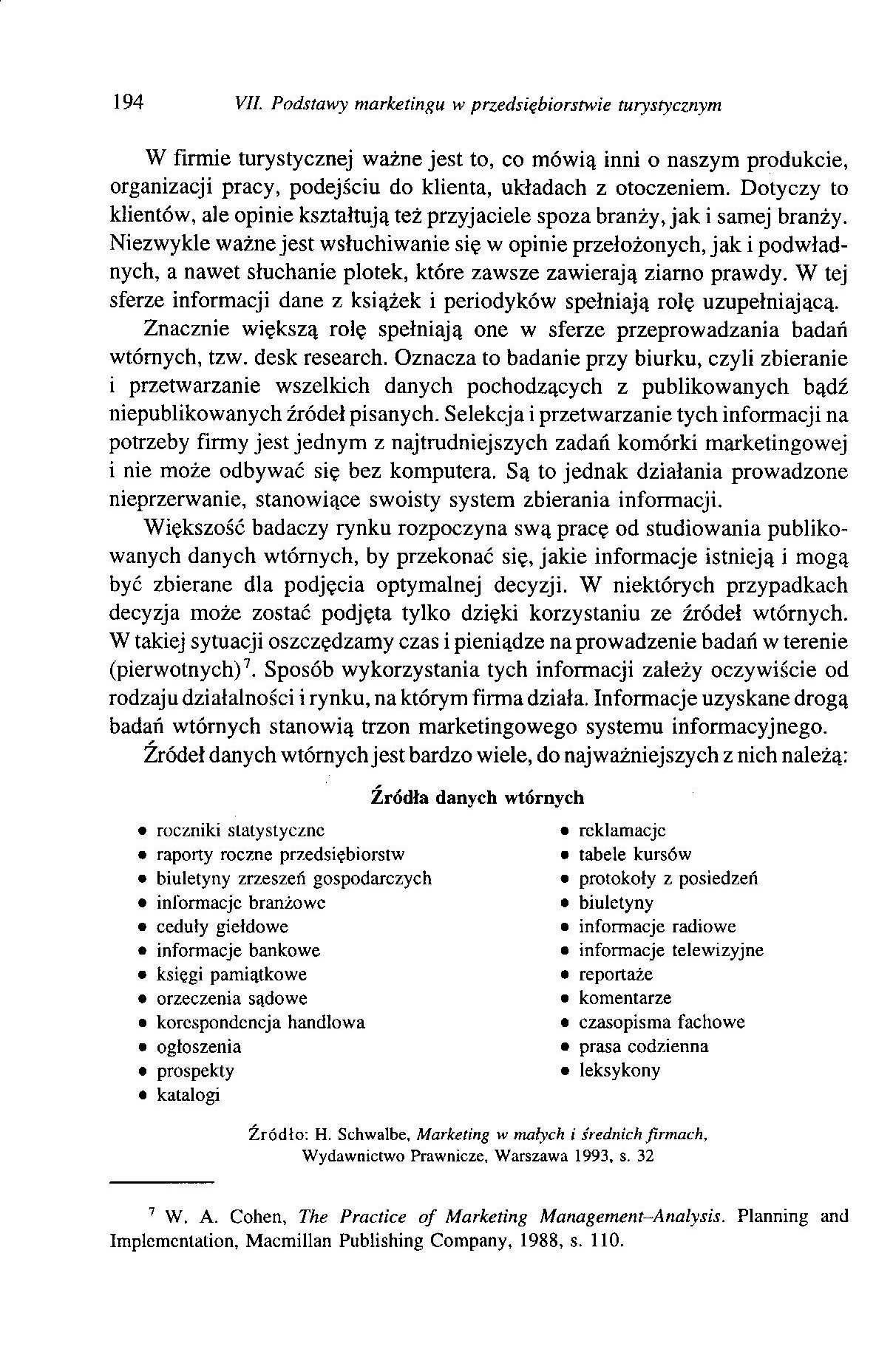 194 VII. Podstawy marketingu w przedsiębiorstwie turystycznym

W firmie turystycznej ważne jest to, co mówią inni o naszym produkcie, organizacji pracy, podejściu do klienta, układach z otoczeniem. Dotyczy to klientów, ale opinie kształtują też przyjaciele spoza branży, jak i samej branży. Niezwykle ważne jest wsłuchiwanie się w opinie przełożonych, jak i podwładnych, a nawet słuchanie plotek, które zawsze zawierają ziarno prawdy. W tej sferze informacji dane z książek i periodyków spełniają rolę uzupełniającą.

Znacznie większą rolę spełniają one w sferze przeprowadzania badań wtórnych, tzw. desk research. Oznacza to badanie przy biurku, czyli zbieranie i przetwarzanie wszelkich danych pochodzących z publikowanych bądź niepublikowanych źródeł pisanych. Selekcja i przetwarzanie tych informacji na potrzeby firmy jest jednym z najtrudniejszych zadań komórki marketingowej i nie może odbywać się bez komputera. Są to jednak działania prowadzone nieprzerwanie, stanowiące swoisty system zbierania informacji.

Większość badaczy rynku rozpoczyna swą pracę od studiowania publikowanych danych wtórnych, by przekonać się, jakie informacje istnieją i mogą być zbierane dla podjęcia optymalnej decyzji. W niektórych przypadkach decyzja może zostać podjęta tylko dzięki korzystaniu ze źródeł wtórnych. W takiej sytuacji oszczędzamy czas i pieniądze na prowadzenie badań w terenie (pierwotnych)$^7$. Sposób wykorzystania tych informacji zależy oczywiście od rodzaju działalności i rynku, na którym firma działa. Informacje uzyskane drogą badań wtórnych stanowią trzon marketingowego systemu informacyjnego.

Źródeł danych wtórnych jest bardzo wiele, do najważniejszych z nich należą:

Źródła danych wtórnych

• roczniki statystyczne
• raporty roczne przedsiębiorstw
• biuletyny zrzeszeń gospodarczych
• informacje branżowe
• ceduły giełdowe
• informacje bankowe
• księgi pamiątkowe
• orzeczenia sądowe
• korespondencja handlowa
• ogłoszenia
• prospekty
• katalogi

• reklamacje
• tabele kursów
• protokoły z posiedzeń
• biuletyny
• informacje radiowe
• informacje telewizyjne
• reportaże
• komentarze
• czasopisma fachowe
• prasa codzienna
• leksykony

Źródło: H. Schwalbe, Marketing w małych i średnich firmach, Wydawnictwo Prawnicze, Warszawa 1993, s. 32

$^7$ W. A. Cohen, The Practice of Marketing Management–Analysis. Planning and Implementation, Macmillan Publishing Company, 1988, s. 110.